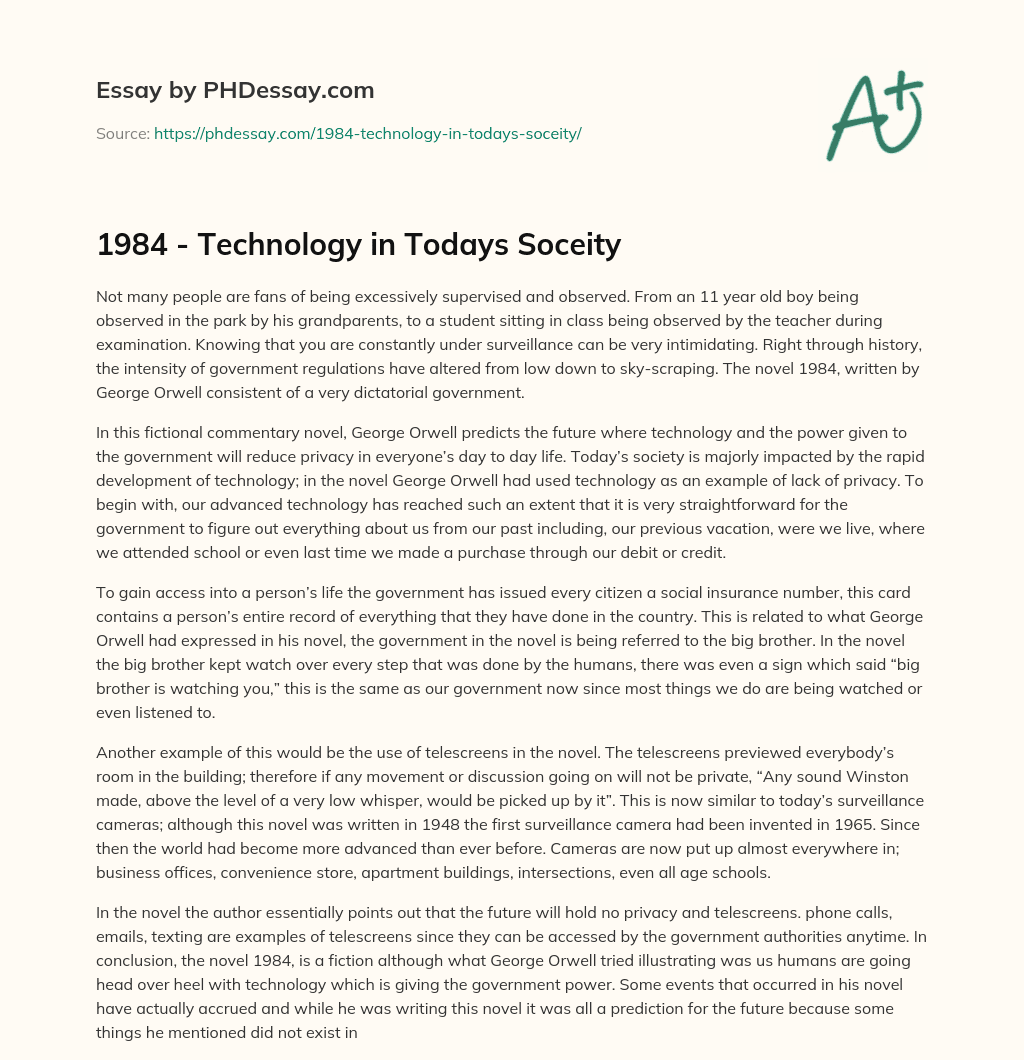 Essay by PHDessay.com

Source: https://phdessay.com/1984-technology-in-todays-soceity/

A+

1984 - Technology in Todays Soceity

Not many people are fans of being excessively supervised and observed. From an 11 year old boy being observed in the park by his grandparents, to a student sitting in class being observed by the teacher during examination. Knowing that you are constantly under surveillance can be very intimidating. Right through history, the intensity of government regulations have altered from low down to sky-scraping. The novel 1984, written by George Orwell consistent of a very dictatorial government.

In this fictional commentary novel, George Orwell predicts the future where technology and the power given to the government will reduce privacy in everyone's day to day life. Today's society is majorly impacted by the rapid development of technology; in the novel George Orwell had used technology as an example of lack of privacy. To begin with, our advanced technology has reached such an extent that it is very straightforward for the government to figure out everything about us from our past including, our previous vacation, were we live, where we attended school or even last time we made a purchase through our debit or credit.

To gain access into a person's life the government has issued every citizen a social insurance number, this card contains a person's entire record of everything that they have done in the country. This is related to what George Orwell had expressed in his novel, the government in the novel is being referred to the big brother. In the novel the big brother kept watch over every step that was done by the humans, there was even a sign which said "big brother is watching you," this is the same as our government now since most things we do are being watched or even listened to.

Another example of this would be the use of telescreens in the novel. The telescreens previewed everybody's room in the building; therefore if any movement or discussion going on will not be private, "Any sound Winston made, above the level of a very low whisper, would be picked up by it". This is now similar to today's surveillance cameras; although this novel was written in 1948 the first surveillance camera had been invented in 1965. Since then the world had become more advanced than ever before. Cameras are now put up almost everywhere in; business offices, convenience store, apartment buildings, intersections, even all age schools.

In the novel the author essentially points out that the future will hold no privacy and telescreens. phone calls, emails, texting are examples of telescreens since they can be accessed by the government authorities anytime. In conclusion, the novel 1984, is a fiction although what George Orwell tried illustrating was us humans are going head over heel with technology which is giving the government power. Some events that occurred in his novel have actually accrued and while he was writing this novel it was all a prediction for the future because some things he mentioned did not exist in